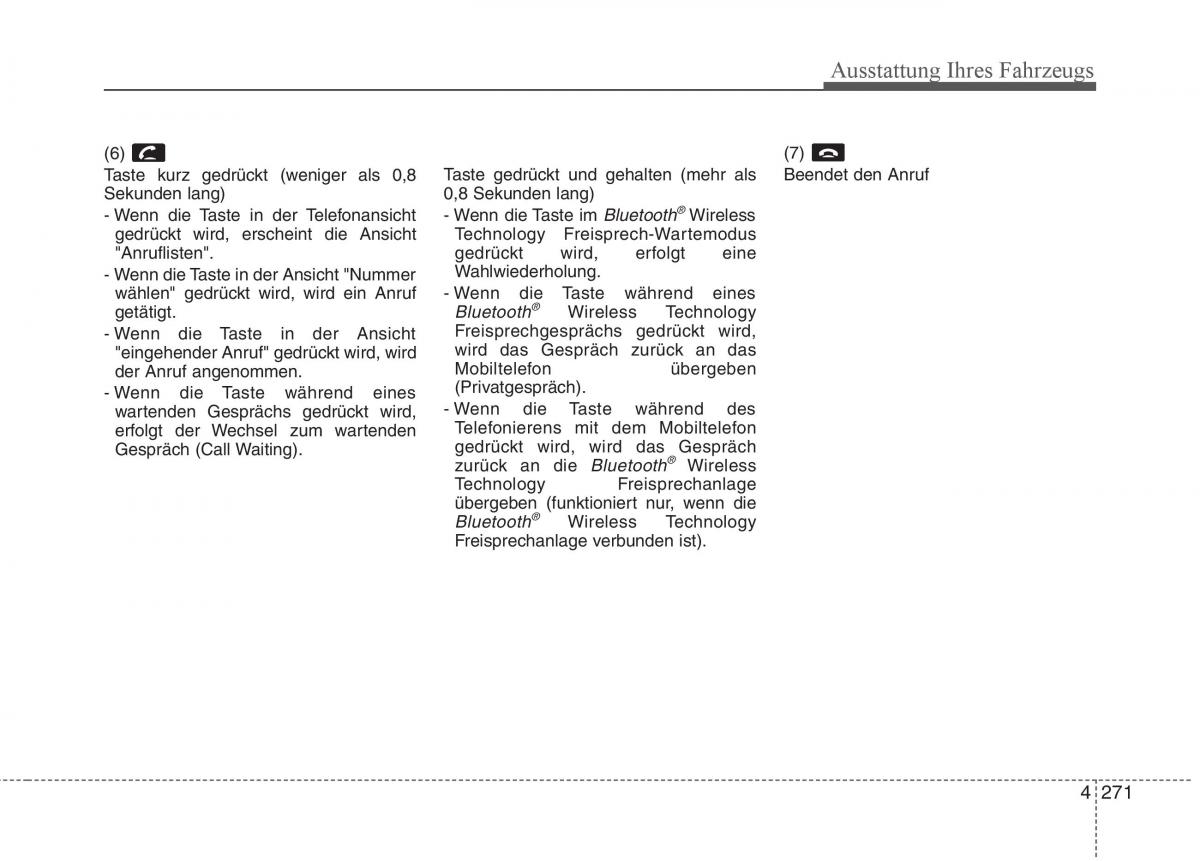 Ausstattung Ihres Fahrzeugs

(6)
Taste kurz gedrückt (weniger als 0,8 Sekunden lang)
- Wenn die Taste in der Telefonansicht gedrückt wird, erscheint die Ansicht "Anruflisten".
- Wenn die Taste in der Ansicht "Nummer wählen" gedrückt wird, wird ein Anruf getätigt.
- Wenn die Taste in der Ansicht "eingehender Anruf" gedrückt wird, wird der Anruf angenommen.
- Wenn die Taste während eines wartenden Gesprächs gedrückt wird, erfolgt der Wechsel zum wartenden Gespräch (Call Waiting).

Taste gedrückt und gehalten (mehr als 0,8 Sekunden lang)
- Wenn die Taste im Bluetooth® Wireless Technology Freisprech-Wartemodus gedrückt wird, erfolgt eine Wahlwiederholung.
- Wenn die Taste während eines Bluetooth® Wireless Technology Freisprechgesprächs gedrückt wird, wird das Gespräch zurück an das Mobiltelefon übergeben (Privatgespräch).
- Wenn die Taste während des Telefonierens mit dem Mobiltelefon gedrückt wird, wird das Gespräch zurück an die Bluetooth® Wireless Technology Freisprechanlage übergeben (funktioniert nur, wenn die Bluetooth® Wireless Technology Freisprechanlage verbunden ist).

(7)
Beendet den Anruf

4 271